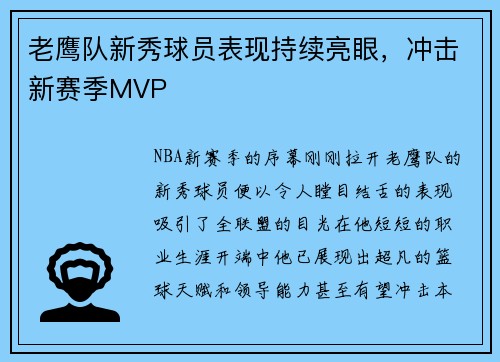 老鹰队新秀球员表现持续亮眼，冲击新赛季MVP

NBA新赛季的序幕刚刚拉开老鹰队的新秀球员便以令人瞠目结舌的表现吸引了全联盟的目光在他短短的职业生涯开端中他已展现出超凡的篮球天赋和领导能力甚至有望冲击本